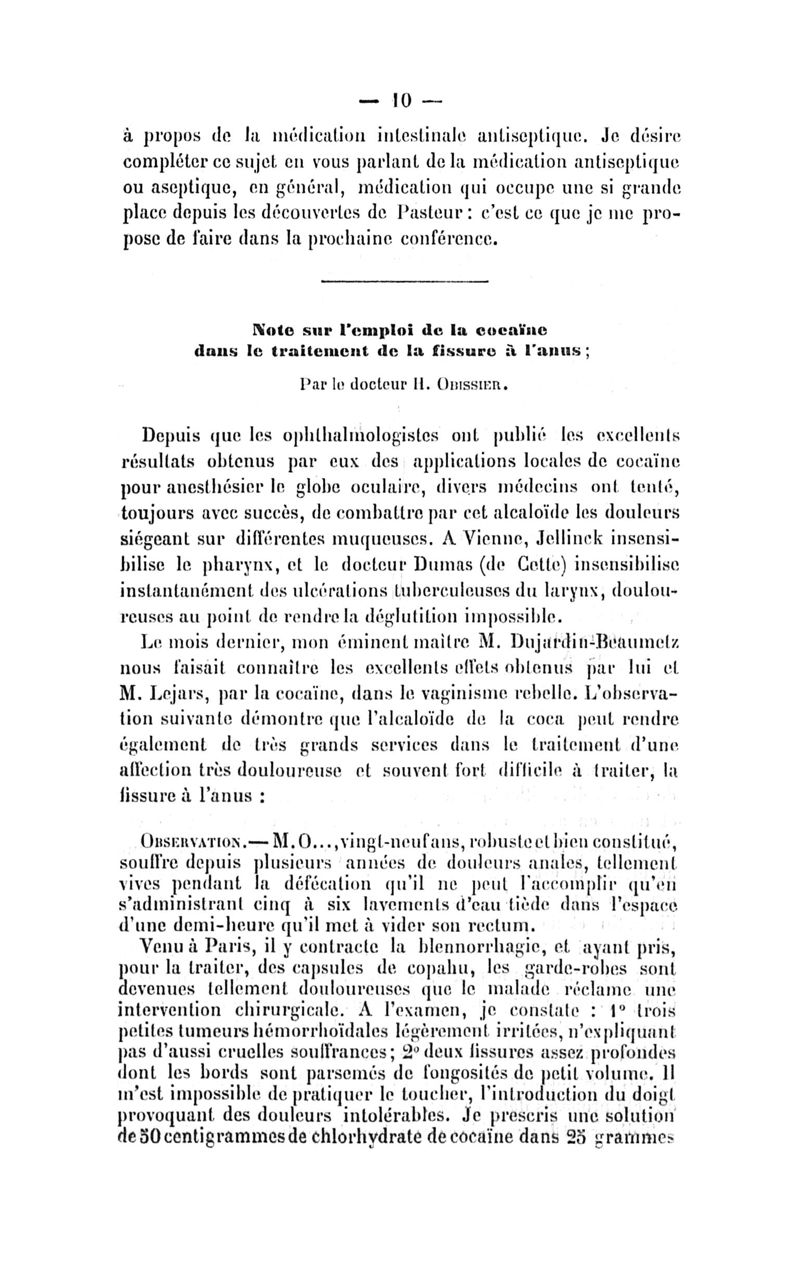 — 10 —

à propos de la médication intestinale antiseptique. Je désire compléter ce sujet en vous parlant de la médication antiseptique ou aseptique, en général, médication qui occupe une si grande place depuis les découvertes de Pasteur : c'est ce que je me propose de faire dans la prochaine conférence.

Note sur l'emploi de la cocaïne dans le traitement de la fissure à l'anus ;

Par le docteur H. Obissier.

Depuis que les ophthalmologistes ont publié les excellents résultats obtenus par eux des applications locales de cocaïne pour anesthésier le globe oculaire, divers médecins ont tenté, toujours avec succès, de combattre par cet alcaloïde les douleurs siégeant sur différentes muqueuses. A Vienne, Jellinck insensibilise le pharynx, et le docteur Dumas (de Cette) insensibilise instantanément des ulcérations tuberculeuses du larynx, douloureuses au point de rendre la déglutition impossible.

Le mois dernier, mon éminent maître M. Dujardin-Beaumetz nous faisait connaître les excellents effets obtenus par lui et M. Lejars, par la cocaïne, dans le vaginisme rebelle. L'observation suivante démontre que l'alcaloïde de la coca peut rendre également de très grands services dans le traitement d'une affection très douloureuse et souvent fort difficile à traiter, la fissure à l'anus :

Observation.— M. O..., vingt-neuf ans, robuste et bien constitué, souffre depuis plusieurs années de douleurs anales, tellement vives pendant la défécation qu'il ne peut l'accomplir qu'en s'administrant cinq à six lavements d'eau tiède dans l'espace d'une demi-heure qu'il met à vider son rectum.

Venu à Paris, il y contracte la blennorrhagie, et ayant pris, pour la traiter, des capsules de copahu, les garde-robes sont devenues tellement douloureuses que le malade réclame une intervention chirurgicale. A l'examen, je constate : 1° trois petites tumeurs hémorrhoïdales légèrement irritées, n'expliquant pas d'aussi cruelles souffrances ; 2° deux fissures assez profondes dont les bords sont parsemés de fongosités de petit volume. Il m'est impossible de pratiquer le toucher, l'introduction du doigt provoquant des douleurs intolérables. Je prescris une solution de 50 centigrammes de chlorhydrate de cocaïne dans 25 grammes